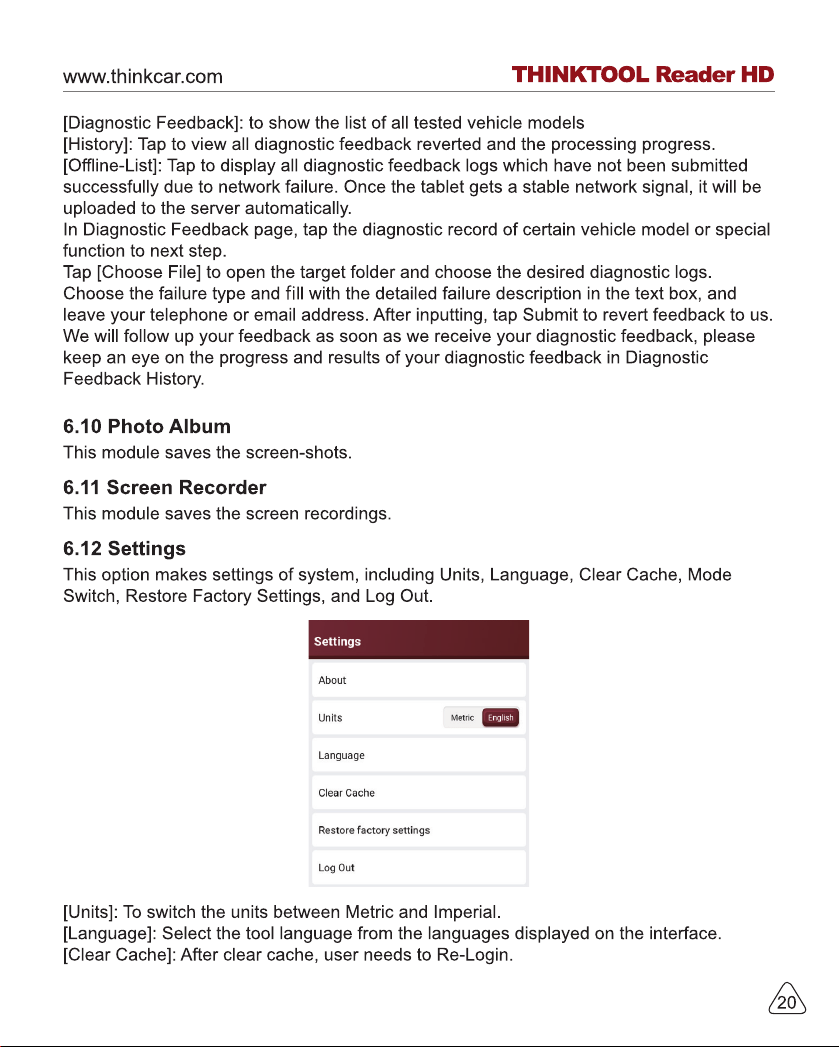 www.thinkcar.com THINKTOOL Reader HD

[Diagnostic Feedback]: to show the list of all tested vehicle models
[History]: Tap to view all diagnostic feedback reverted and the processing progress.
[Offline-List]: Tap to display all diagnostic feedback logs which have not been submitted successfully due to network failure. Once the tablet gets a stable network signal, it will be uploaded to the server automatically.
In Diagnostic Feedback page, tap the diagnostic record of certain vehicle model or special function to next step.
Tap [Choose File] to open the target folder and choose the desired diagnostic logs.
Choose the failure type and fill with the detailed failure description in the text box, and leave your telephone or email address. After inputting, tap Submit to revert feedback to us.
We will follow up your feedback as soon as we receive your diagnostic feedback, please keep an eye on the progress and results of your diagnostic feedback in Diagnostic Feedback History.

6.10 Photo Album
This module saves the screen-shots.

6.11 Screen Recorder
This module saves the screen recordings.

6.12 Settings
This option makes settings of system, including Units, Language, Clear Cache, Mode Switch, Restore Factory Settings, and Log Out.

Settings
About
Units Metric English
Language
Clear Cache
Restore factory settings
Log Out

[Units]: To switch the units between Metric and Imperial.
[Language]: Select the tool language from the languages displayed on the interface.
[Clear Cache]: After clear cache, user needs to Re-Login.

20